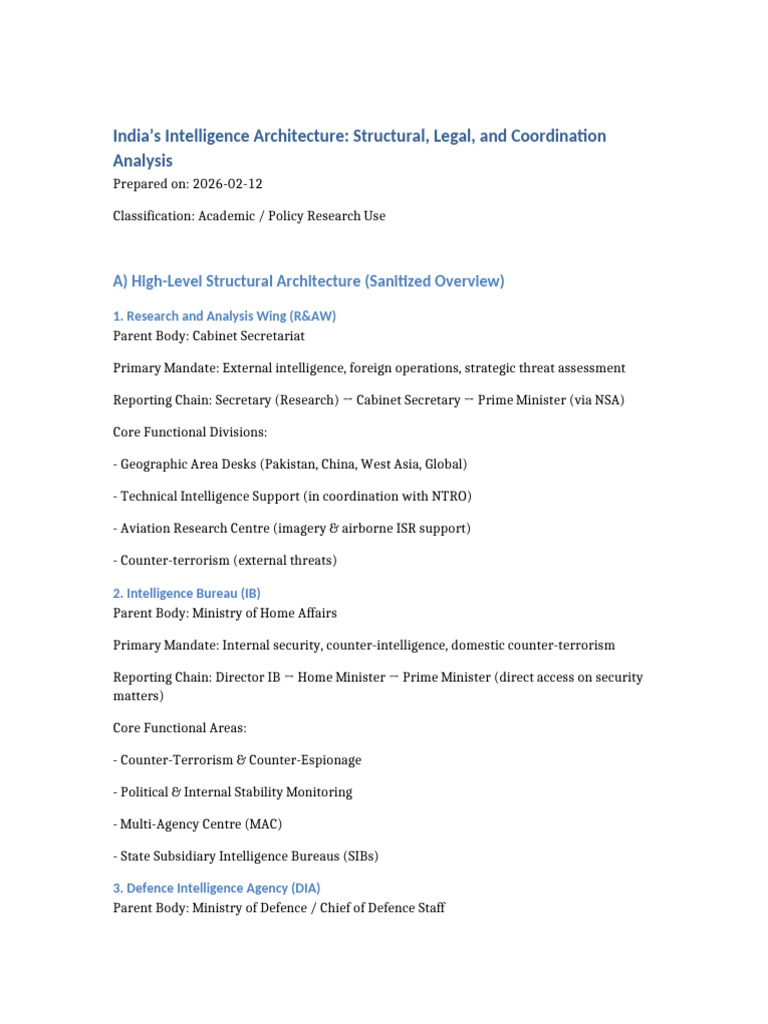 India's Intelligence Architecture: Structural, Legal, and Coordination Analysis

Prepared on: 2026-02-12

Classification: Academic / Policy Research Use

A) High-Level Structural Architecture (Sanitized Overview)

1. Research and Analysis Wing (R&AW)
Parent Body: Cabinet Secretariat

Primary Mandate: External intelligence, foreign operations, strategic threat assessment

Reporting Chain: Secretary (Research) → Cabinet Secretary → Prime Minister (via NSA)

Core Functional Divisions:

- Geographic Area Desks (Pakistan, China, West Asia, Global)

- Technical Intelligence Support (in coordination with NTRO)

- Aviation Research Centre (imagery & airborne ISR support)

- Counter-terrorism (external threats)

2. Intelligence Bureau (IB)
Parent Body: Ministry of Home Affairs

Primary Mandate: Internal security, counter-intelligence, domestic counter-terrorism

Reporting Chain: Director IB → Home Minister → Prime Minister (direct access on security matters)

Core Functional Areas:

- Counter-Terrorism & Counter-Espionage

- Political & Internal Stability Monitoring

- Multi-Agency Centre (MAC)

- State Subsidiary Intelligence Bureaus (SIBs)

3. Defence Intelligence Agency (DIA)
Parent Body: Ministry of Defence / Chief of Defence Staff